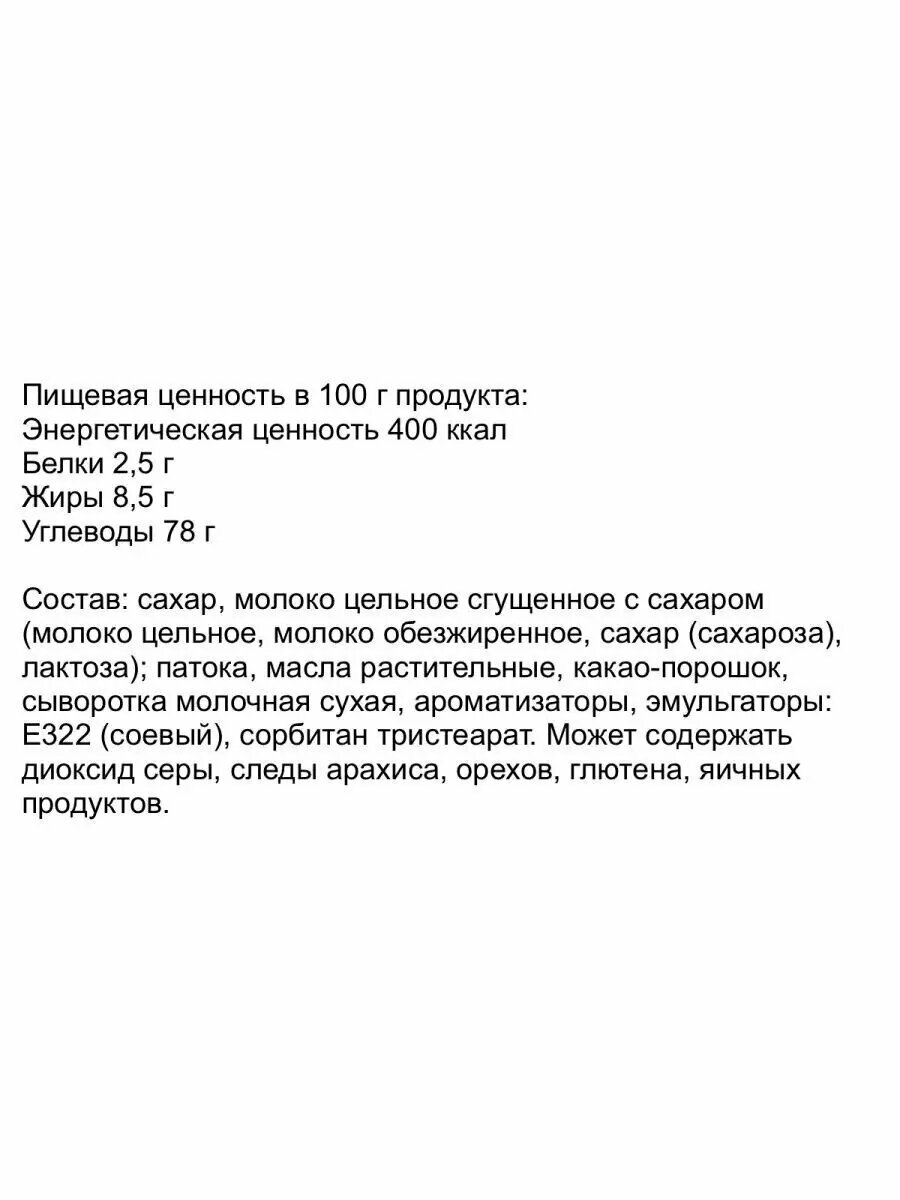 Пищевая ценность в 100 г продукта:
Энергетическая ценность 400 ккал
Белки 2,5 г
Жиры 8,5 г
Углеводы 78 г

Состав: сахар, молоко цельное сгущенное с сахаром (молоко цельное, молоко обезжиренное, сахар (сахароза), лактоза); патока, масла растительные, какао-порошок, сыворотка молочная сухая, ароматизаторы, эмульгаторы: Е322 (соевый), сорбитан тристеарат. Может содержать диоксид серы, следы арахиса, орехов, глютена, яичных продуктов.